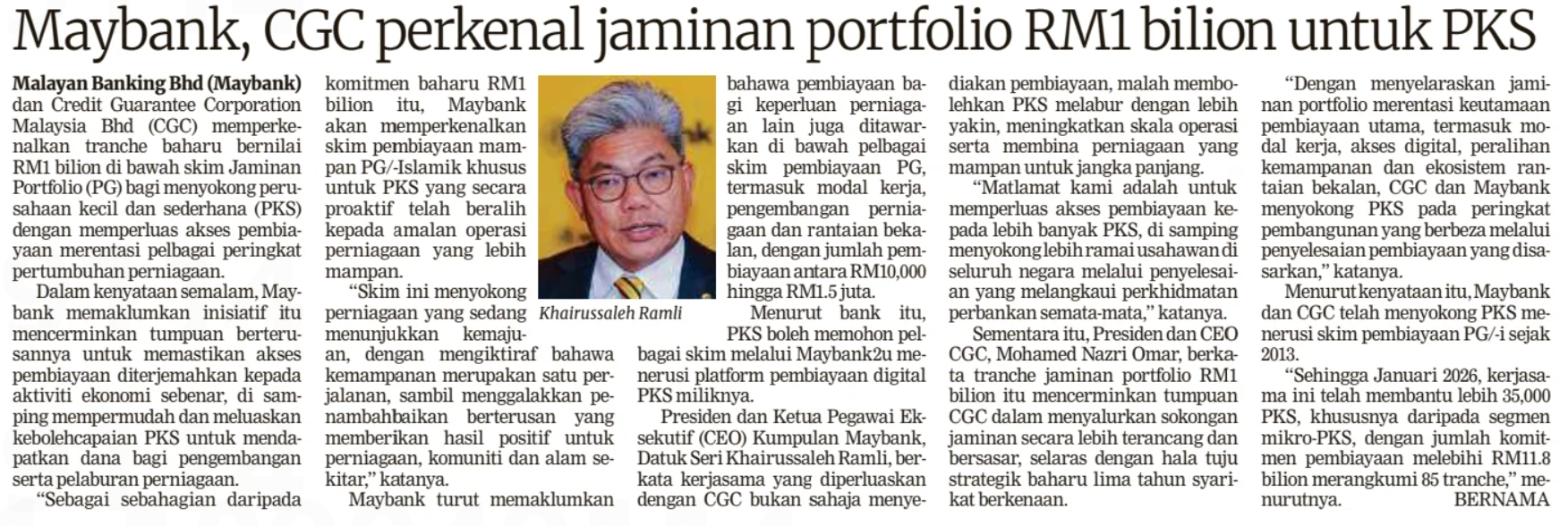 Maybank, CGC perkenal jaminan portfolio RM1 bilion untuk PKS

Malayan Banking Bhd (Maybank) dan Credit Guarantee Corporation Malaysia Bhd (CGC) memperkenalkan tranche baharu bernilai RM1 bilion di bawah skim Jaminan Portfolio (PG) bagi menyokong perusahaan kecil dan sederhana (PKS) dengan memperluas akses pembiayaan merentasi pelbagai peringkat pertumbuhan perniagaan.

Dalam kenyataan semalam, Maybank memaklumkan inisiatif itu mencerminkan tumpuan berterusannya untuk memastikan akses pembiayaan diterjemahkan kepada aktiviti ekonomi sebenar, di samping mempermudah dan meluaskan kebolehcapaian PKS untuk mendapatkan dana bagi pengembangan serta pelaburan perniagaan.

"Sebagai sebahagian daripada komitmen baharu RM1 bilion itu, Maybank akan memperkenalkan skim pembiayaan mampan PG/-Islamik khusus untuk PKS yang secara proaktif telah beralih kepada amalan operasi perniagaan yang lebih mampan.

"Skim ini menyokong perniagaan yang sedang menunjukkan kemajuan, dengan mengiktiraf bahawa kemampanan merupakan satu perjalanan, sambil menggalakkan penambahbaikan berterusan yang memberikan hasil positif untuk perniagaan, komuniti dan alam sekitar," katanya.

Maybank turut memaklumkan bahawa pembiayaan bagi keperluan perniagaan lain juga ditawarkan di bawah pelbagai skim pembiayaan PG, termasuk modal kerja, pengembangan perniagaan dan rantaian bekalan, dengan jumlah pembiayaan antara RM10,000 hingga RM1.5 juta.

Khairussaleh Ramli

Menurut bank itu, PKS boleh memohon pelbagai skim melalui Maybank2u menerusi platform pembiayaan digital PKS miliknya.

Presiden dan Ketua Pegawai Eksekutif (CEO) Kumpulan Maybank, Datuk Seri Khairussaleh Ramli, berkata kerjasama yang diperluaskan dengan CGC bukan sahaja menyediakan pembiayaan, malah membolehkan PKS melabur dengan lebih yakin, meningkatkan skala operasi serta membina perniagaan yang mampan untuk jangka panjang.

"Matlamat kami adalah untuk memperluas akses pembiayaan kepada lebih banyak PKS, di samping menyokong lebih ramai usahawan di seluruh negara melalui penyelesaian yang melangkaui perkhidmatan perbankan semata-mata," katanya.

Sementara itu, Presiden dan CEO CGC, Mohamed Nazri Omar, berkata tranche jaminan portfolio RM1 bilion itu mencerminkan tumpuan CGC dalam menyalurkan sokongan jaminan secara lebih terancang dan bersasar, selaras dengan hala tuju strategik baharu lima tahun syarikat berkenaan.

"Dengan menyelaraskan jaminan portfolio merentasi keutamaan pembiayaan utama, termasuk modal kerja, akses digital, peralihan kemampanan dan ekosistem rantaian bekalan, CGC dan Maybank menyokong PKS pada peringkat pembangunan yang berbeza melalui penyelesaian pembiayaan yang disasarkan," katanya.

Menurut kenyataan itu, Maybank dan CGC telah menyokong PKS menerusi skim pembiayaan PG/-i sejak 2013.

"Sehingga Januari 2026, kerjasama ini telah membantu lebih 35,000 PKS, khususnya daripada segmen mikro-PKS, dengan jumlah komitmen pembiayaan melebihi RM11.8 bilion merangkumi 85 tranche," menurutnya.

BERNAMA